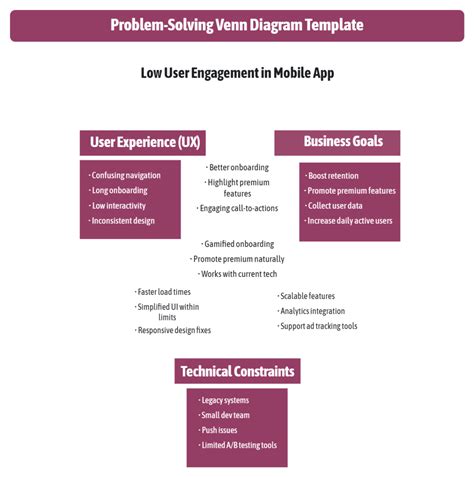 Problem-Solving Venn Diagram Template

Low User Engagement in Mobile App

User Experience (UX)

· Confusing navigation
· Long onboarding
· Low interactivity
· Inconsistent design

· Better onboarding
· Highlight premium features
· Engaging call-to-actions

Business Goals

· Boost retention
· Promote premium features
· Collect user data
· Increase daily active users

· Gamified onboarding
· Promote premium naturally
· Works with current tech

· Faster load times
· Simplified UI within limits
· Responsive design fixes

· Scalable features
· Analytics integration
· Support ad tracking tools

Technical Constraints

· Legacy systems
· Small dev team
· Push issues
· Limited A/B testing tools